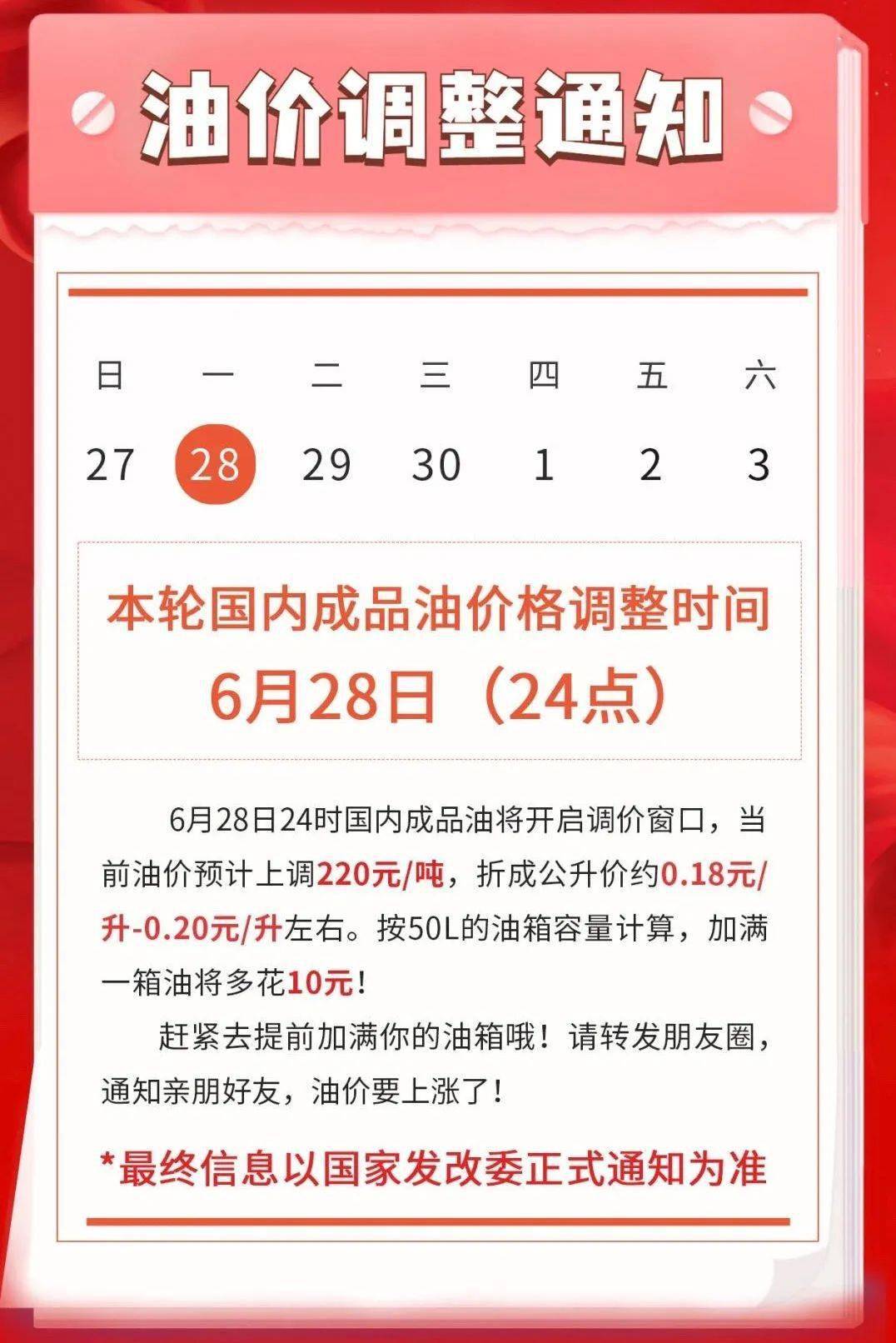 油价调整通知

| 日 | 一 | 二 | 三 | 四 | 五 | 六 |
|---|---|---|---|---|---|---|
| 27 | 28 | 29 | 30 | 1 | 2 | 3 |

本轮国内成品油价格调整时间
6月28日（24点）

6月28日24时国内成品油将开启调价窗口，当前油价预计上调220元/吨，折成公升价约0.18元/升-0.20元/升左右。按50L的油箱容量计算，加满一箱油将多花10元！

赶紧去提前加满你的油箱哦！请转发朋友圈，通知亲朋好友，油价要上涨了！

*最终信息以国家发改委正式通知为准